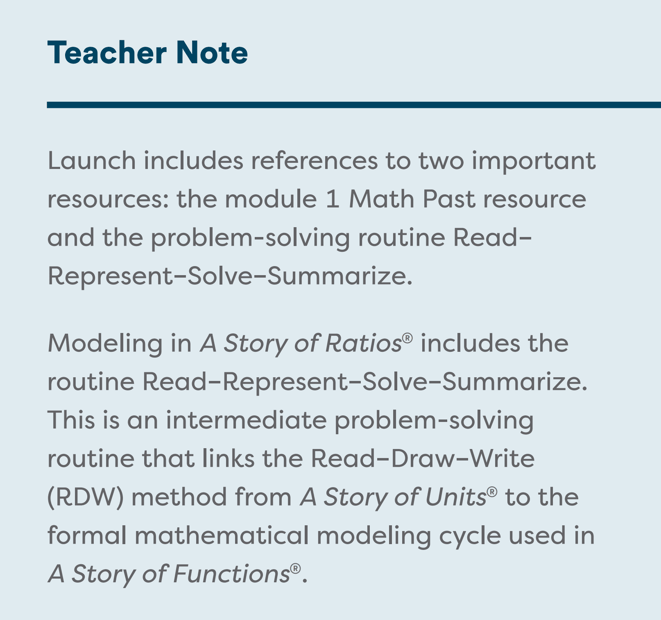 Teacher Note

Launch includes references to two important resources: the module 1 Math Past resource and the problem-solving routine Read–Represent–Solve–Summarize.

Modeling in A Story of Ratios® includes the routine Read–Represent–Solve–Summarize. This is an intermediate problem-solving routine that links the Read–Draw–Write (RDW) method from A Story of Units® to the formal mathematical modeling cycle used in A Story of Functions®.